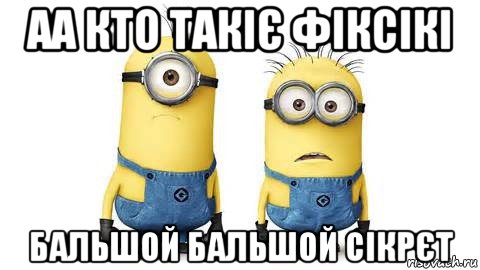 АА КТО ТАКІЄ ФІКСІКІ

БАЛЬШОЙ БАЛЬШОЙ СІКРЄТ

risovach.ru